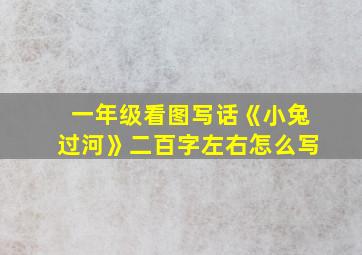 一年级看图写话《小兔过河》二百字左右怎么写